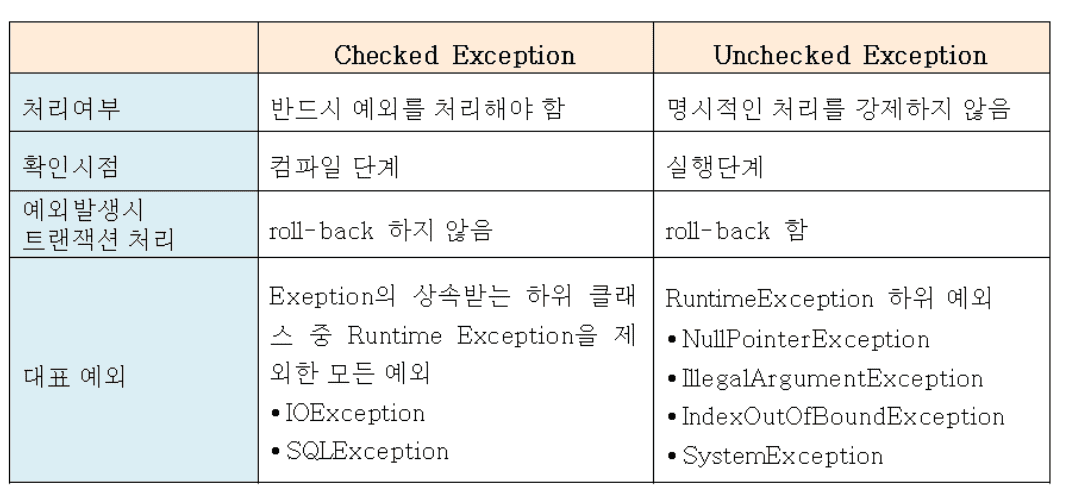 |  | Checked Exception | Unchecked Exception |
|---|---|---|
| 처리여부 | 반드시 예외를 처리해야 함 | 명시적인 처리를 강제하지 않음 |
| 확인시점 | 컴파일 단계 | 실행단계 |
| 예외발생시 트랜잭션 처리 | roll-back 하지 않음 | roll-back 함 |
| 대표 예외 | Exeption의 상속받는 하위 클래스 중 Runtime Exception을 제외한 모든 예외 • IOException • SQLException | RuntimeException 하위 예외 • NullPointerException • IllegalArgumentException • IndexOutOfBoundException • SystemException |